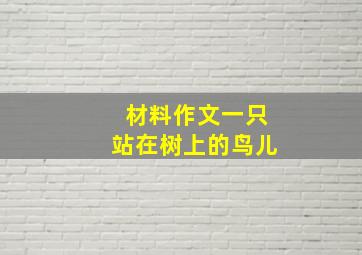 材料作文一只
站在树上的鸟儿